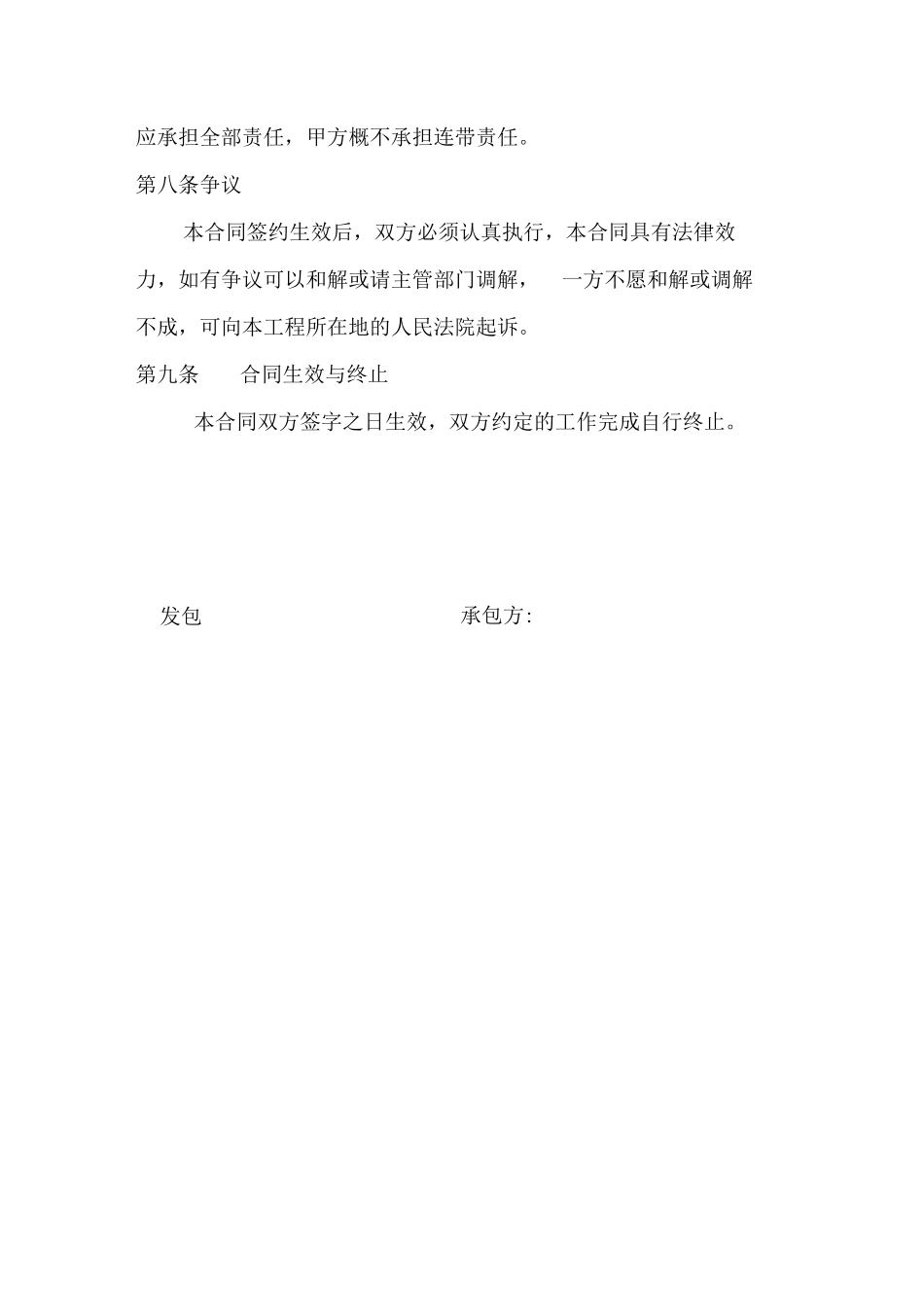 应承担全部责任，甲方概不承担连带责任。

第八条争议

本合同签约生效后，双方必须认真执行，本合同具有法律效力，如有争议可以和解或请主管部门调解， 一方不愿和解或调解不成，可向本工程所在地的人民法院起诉。

第九条 合同生效与终止

本合同双方签字之日生效，双方约定的工作完成自行终止。

发包

承包方: